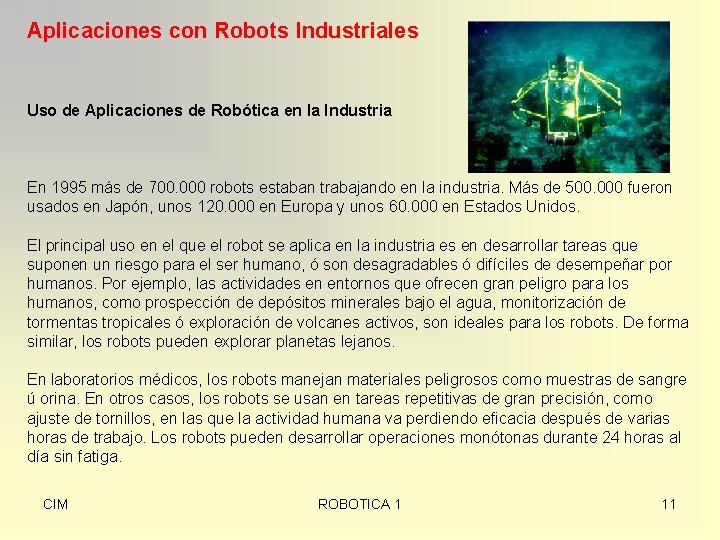 Aplicaciones con Robots Industriales

Uso de Aplicaciones de Robótica en la Industria

En 1995 más de 700.000 robots estaban trabajando en la industria. Más de 500.000 fueron usados en Japón, unos 120.000 en Europa y unos 60.000 en Estados Unidos.

El principal uso en el que el robot se aplica en la industria es en desarrollar tareas que suponen un riesgo para el ser humano, ó son desagradables ó difíciles de desempeñar por humanos. Por ejemplo, las actividades en entornos que ofrecen gran peligro para los humanos, como prospección de depósitos minerales bajo el agua, monitorización de tormentas tropicales ó exploración de volcanes activos, son ideales para los robots. De forma similar, los robots pueden explorar planetas lejanos.

En laboratorios médicos, los robots manejan materiales peligrosos como muestras de sangre ú orina. En otros casos, los robots se usan en tareas repetitivas de gran precisión, como ajuste de tornillos, en las que la actividad humana va perdiendo eficacia después de varias horas de trabajo. Los robots pueden desarrollar operaciones monótonas durante 24 horas al día sin fatiga.

CIM

ROBOTICA 1

11